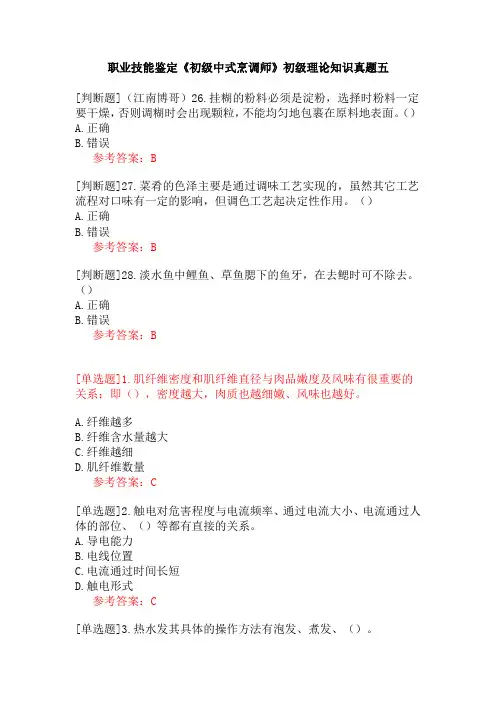 职业技能鉴定《初级中式烹调师》初级理论知识真题五

[判断题]（江南博哥）26.挂糊的粉料必须是淀粉，选择时粉料一定要干燥，否则调糊时会出现颗粒，不能均匀地包裹在原料地表面。()
A.正确
B.错误
参考答案：B

[判断题]27.菜肴的色泽主要是通过调味工艺实现的，虽然其它工艺流程对口味有一定的影响，但调色工艺起决定性作用。（）
A.正确
B.错误
参考答案：B

[判断题]28.淡水鱼中鲤鱼、草鱼腮下的鱼牙，在去鳃时可不除去。（）
A.正确
B.错误
参考答案：B

[单选题]1.肌纤维密度和肌纤维直径与肉品嫩度及风味有很重要的关系：即（），密度越大，肉质也越细嫩、风味也越好。

A.纤维越多
B.纤维含水量越大
C.纤维越细
D.肌纤维数量
参考答案：C

[单选题]2.触电对危害程度与电流频率、通过电流大小、电流通过人体的部位、（）等都有直接的关系。
A.导电能力
B.电线位置
C.电流通过时间长短
D.触电形式
参考答案：C

[单选题]3.热水发其具体的操作方法有泡发、煮发、（）。